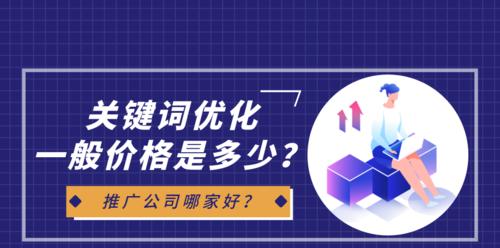 关键词优化
一般价格是多少？

推广公司哪家好？